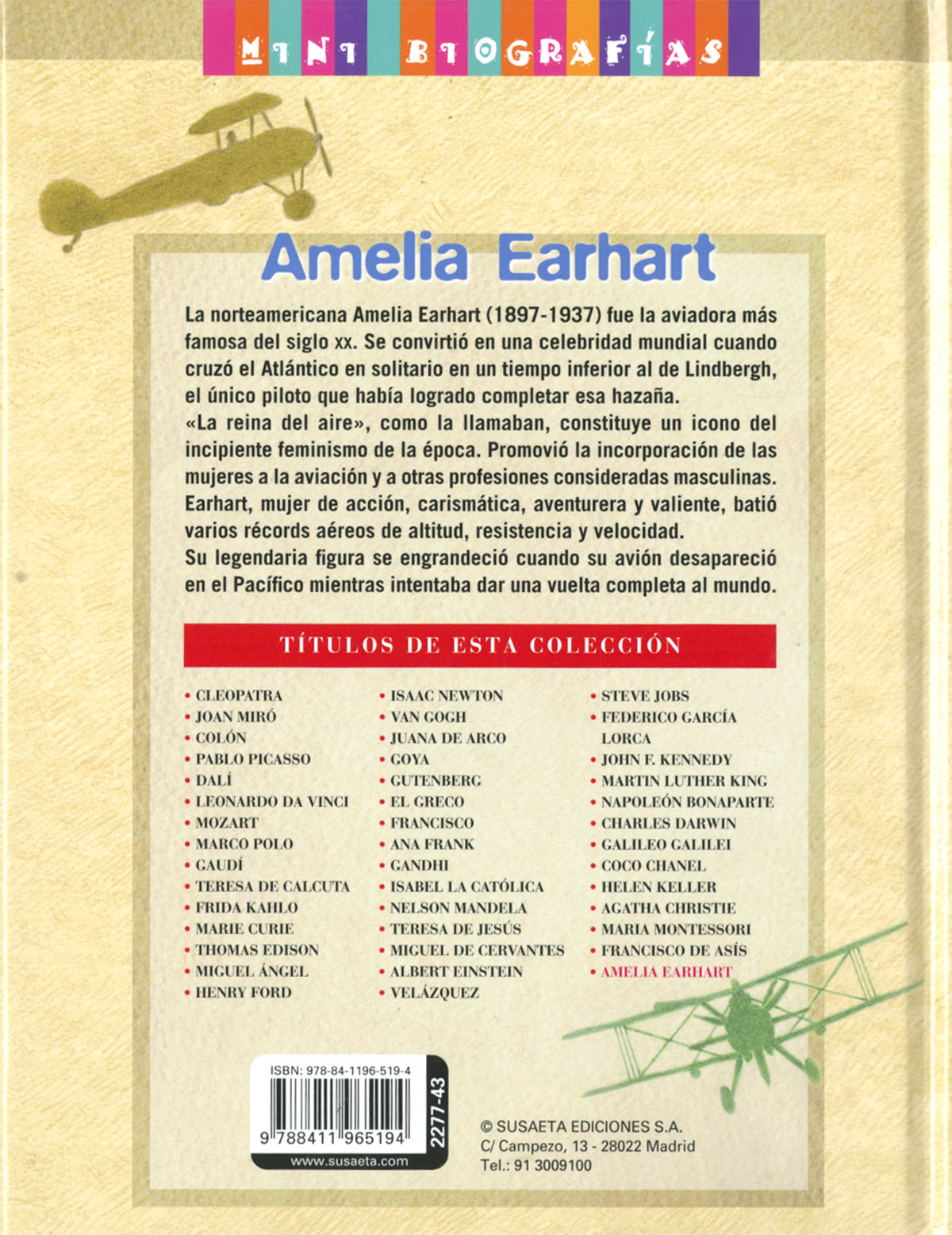 MINI BIOGRAFÍAS

Amelia Earhart

La norteamericana Amelia Earhart (1897-1937) fue la aviadora más famosa del siglo xx. Se convirtió en una celebridad mundial cuando cruzó el Atlántico en solitario en un tiempo inferior al de Lindbergh, el único piloto que había logrado completar esa hazaña.
«La reina del aire», como la llamaban, constituye un icono del incipiente feminismo de la época. Promovió la incorporación de las mujeres a la aviación y a otras profesiones consideradas masculinas. Earhart, mujer de acción, carismática, aventurera y valiente, batió varios récords aéreos de altitud, resistencia y velocidad.
Su legendaria figura se engrandeció cuando su avión desapareció en el Pacífico mientras intentaba dar una vuelta completa al mundo.

TÍTULOS DE ESTA COLECCIÓN

• CLEOPATRA
• JOAN MIRÓ
• COLÓN
• PABLO PICASSO
• DALÍ
• LEONARDO DA VINCI
• MOZART
• MARCO POLO
• GAUDÍ
• TERESA DE CALCUTA
• FRIDA KAHLO
• MARIE CURIE
• THOMAS EDISON
• MIGUEL ÁNGEL
• HENRY FORD

• ISAAC NEWTON
• VAN GOGH
• JUANA DE ARCO
• GOYA
• GUTENBERG
• EL GRECO
• FRANCISCO
• ANA FRANK
• GANDHI
• ISABEL LA CATÓLICA
• NELSON MANDELA
• TERESA DE JESÚS
• MIGUEL DE CERVANTES
• ALBERT EINSTEIN
• VELÁZQUEZ

• STEVE JOBS
• FEDERICO GARCÍA LORCA
• JOHN F. KENNEDY
• MARTIN LUTHER KING
• NAPOLEÓN BONAPARTE
• CHARLES DARWIN
• GALILEO GALILEI
• COCO CHANEL
• HELEN KELLER
• AGATHA CHRISTIE
• MARIA MONTESSORI
• FRANCISCO DE ASÍS
• AMELIA EARHART

ISBN: 978-84-1196-519-4
9 788411 965194
2277-43
www.susaeta.com

© SUSAETA EDICIONES S.A.
C/ Campezo, 13 - 28022 Madrid
Tel.: 91 3009100